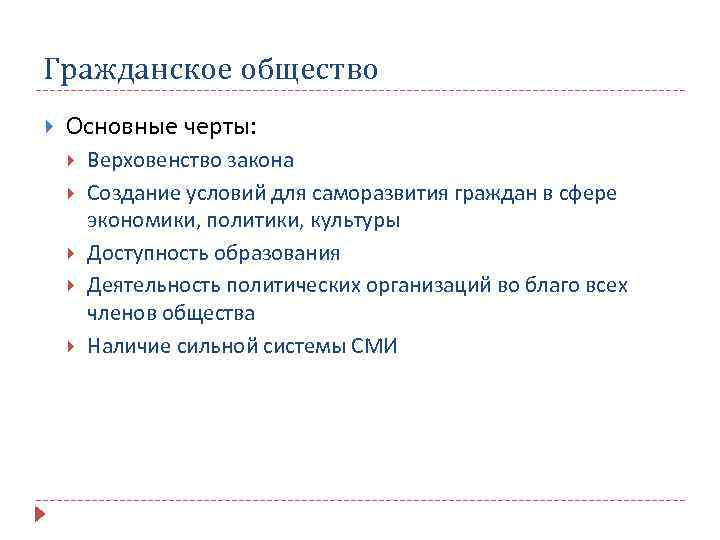 Гражданское общество

Основные черты:

Верховенство закона

Создание условий для саморазвития граждан в сфере экономики, политики, культуры

Доступность образования

Деятельность политических организаций во благо всех членов общества

Наличие сильной системы СМИ